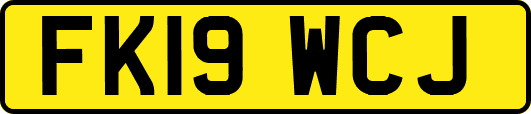 FK19 WCJ